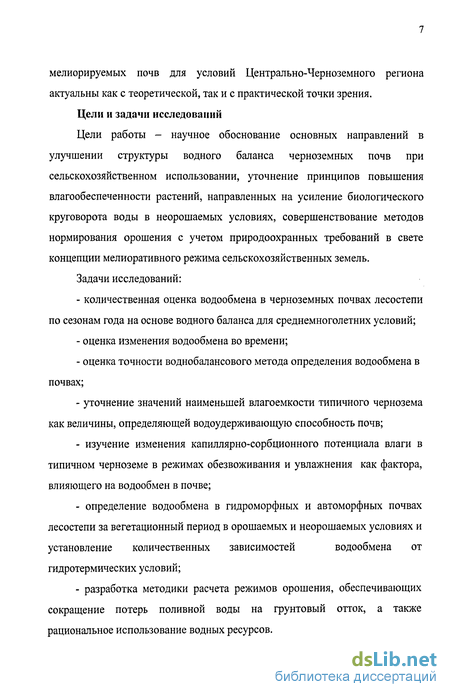 7

мелиорируемых почв для условий Центрально-Черноземного региона актуальны как с теоретической, так и с практической точки зрения.

Цели и задачи исследований

Цели работы – научное обоснование основных направлений в улучшении структуры водного баланса черноземных почв при сельскохозяйственном использовании, уточнение принципов повышения влагообеспеченности растений, направленных на усиление биологического круговорота воды в неорошаемых условиях, совершенствование методов нормирования орошения с учетом природоохранных требований в свете концепции мелиоративного режима сельскохозяйственных земель.

Задачи исследований:

- количественная оценка водообмена в черноземных почвах лесостепи по сезонам года на основе водного баланса для среднемноголетних условий;

- оценка изменения водообмена во времени;

- оценка точности воднобалансового метода определения водообмена в почвах;

- уточнение значений наименьшей влагоемкости типичного чернозема как величины, определяющей водоудерживающую способность почв;

- изучение изменения капиллярно-сорбционного потенциала влаги в типичном черноземе в режимах обезвоживания и увлажнения как фактора, влияющего на водообмен в почве;

- определение водообмена в гидроморфных и автоморфных почвах лесостепи за вегетационный период в орошаемых и неорошаемых условиях и установление количественных зависимостей водообмена от гидротермических условий;

- разработка методики расчета режимов орошения, обеспечивающих сокращение потерь поливной воды на грунтовый отток, а также рациональное использование водных ресурсов.

dsLib.net
библиотека диссертаций